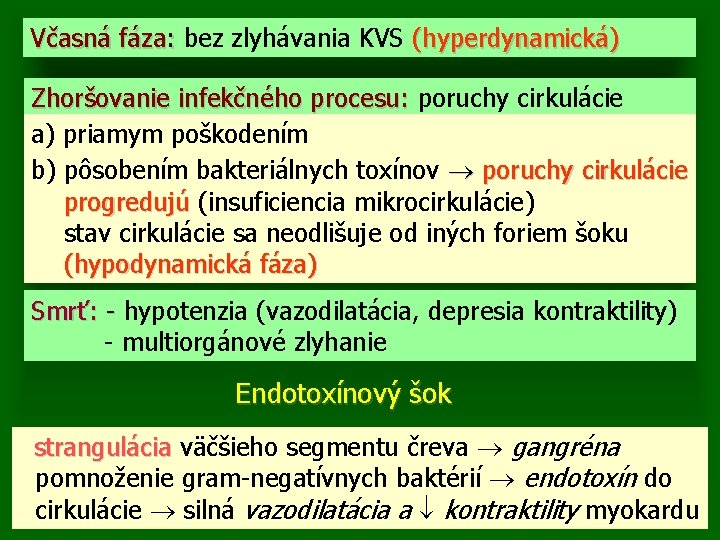 Včasná fáza: bez zlyhávania KVS (hyperdynamická)

Zhoršovanie infekčného procesu: poruchy cirkulácie

a) priamym poškodením

b) pôsobením bakteriálnych toxínov $\rightarrow$ poruchy cirkulácie progredujú (insuficiencia mikrocirkulácie) stav cirkulácie sa neodlišuje od iných foriem šoku (hypodynamická fáza)

Smrť: - hypotenzia (vazodilatácia, depresia kontraktility)
- multiorgánové zlyhanie

Endotoxínový šok

strangulácia väčšieho segmentu čreva $\rightarrow$ gangréna pomnoženie gram-negatívnych baktérií $\rightarrow$ endotoxín do cirkulácie $\rightarrow$ silná vazodilatácia a $\downarrow$ kontraktility myokardu